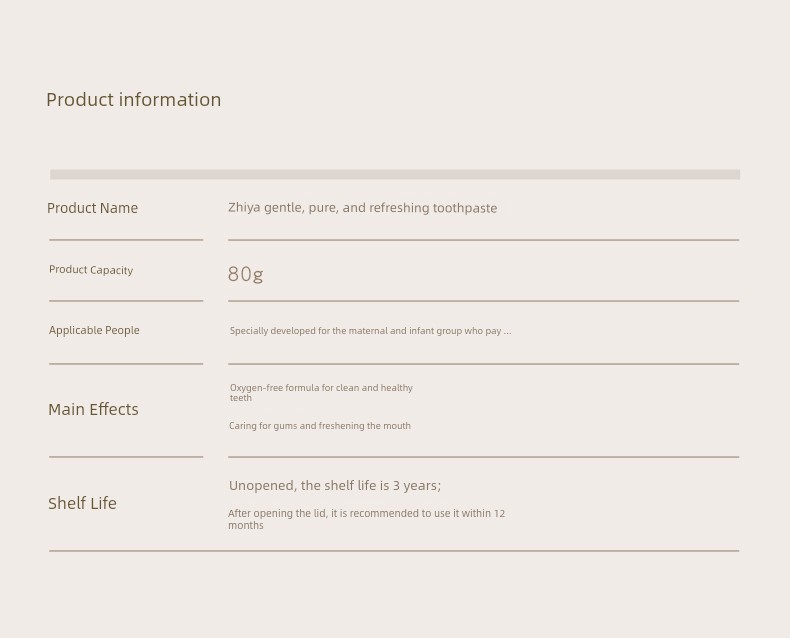 Product information

| | |
|---|---|
| Product Name | Zhiya gentle, pure, and refreshing toothpaste |
| Product Capacity | 80g |
| Applicable People | Specially developed for the maternal and infant group who pay ... |
| Main Effects | Oxygen-free formula for clean and healthy teeth<br>Caring for gums and freshening the mouth |
| Shelf Life | Unopened, the shelf life is 3 years;<br>After opening the lid, it is recommended to use it within 12 months |